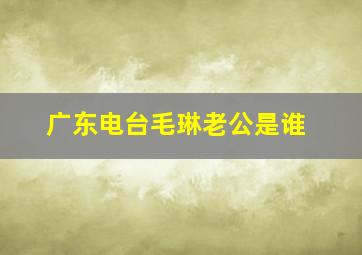 广东电台毛琳老公是谁